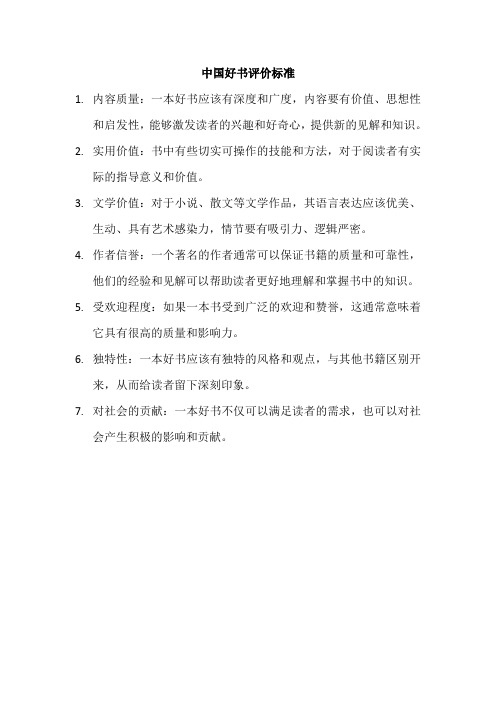 中国好书评价标准

1. 内容质量：一本好书应该有深度和广度，内容要有价值、思想性和启发性，能够激发读者的兴趣和好奇心，提供新的见解和知识。

2. 实用价值：书中有些切实可操作的技能和方法，对于阅读者有实际的指导意义和价值。

3. 文学价值：对于小说、散文等文学作品，其语言表达应该优美、生动、具有艺术感染力，情节要有吸引力、逻辑严密。

4. 作者信誉：一个著名的作者通常可以保证书籍的质量和可靠性，他们的经验和见解可以帮助读者更好地理解和掌握书中的知识。

5. 受欢迎程度：如果一本书受到广泛的欢迎和赞誉，这通常意味着它具有很高的质量和影响力。

6. 独特性：一本好书应该有独特的风格和观点，与其他书籍区别开来，从而给读者留下深刻印象。

7. 对社会的贡献：一本好书不仅可以满足读者的需求，也可以对社会产生积极的影响和贡献。